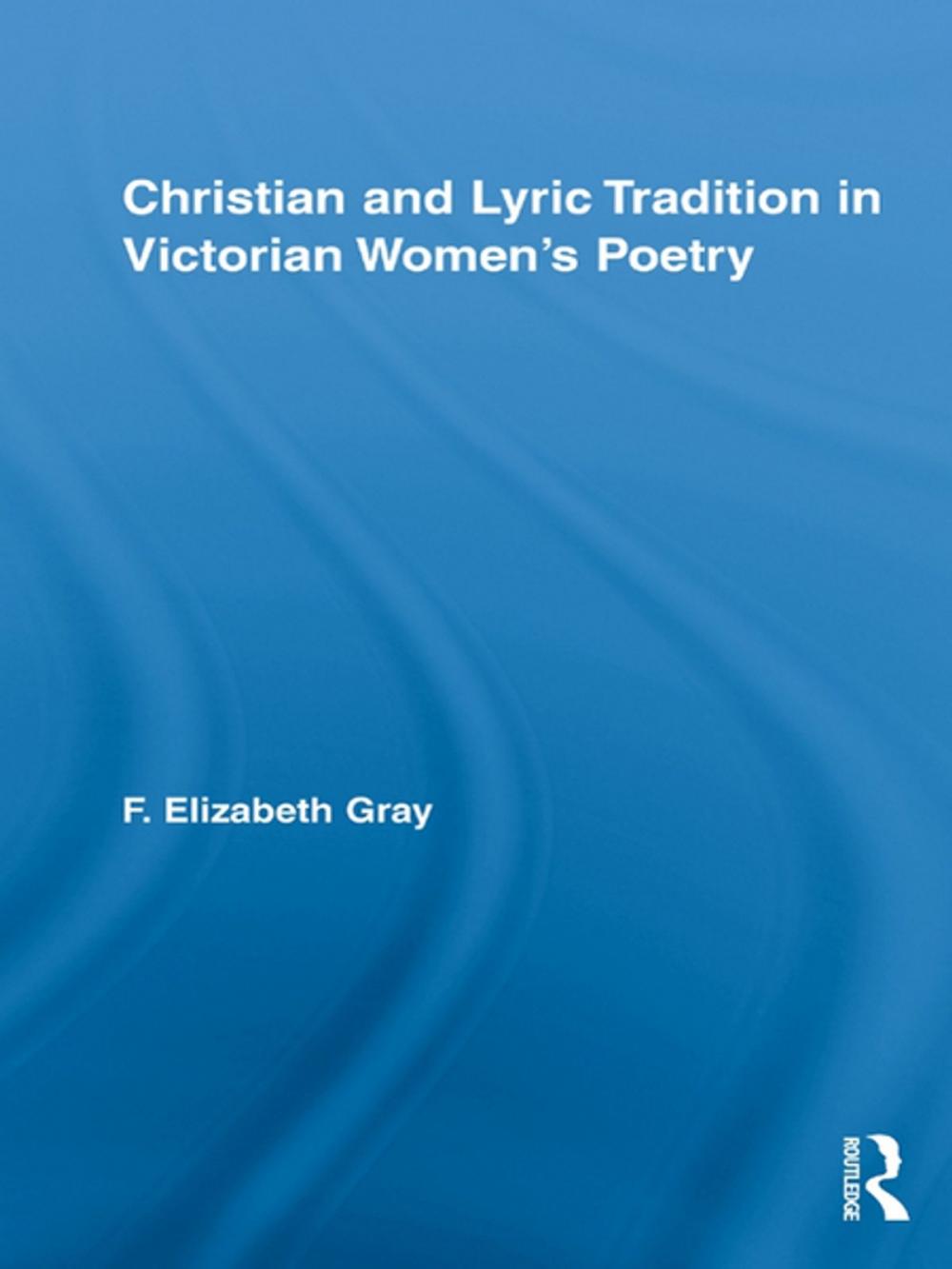 Christian and Lyric Tradition in Victorian Women's Poetry

F. Elizabeth Gray

ROUTLEDGE